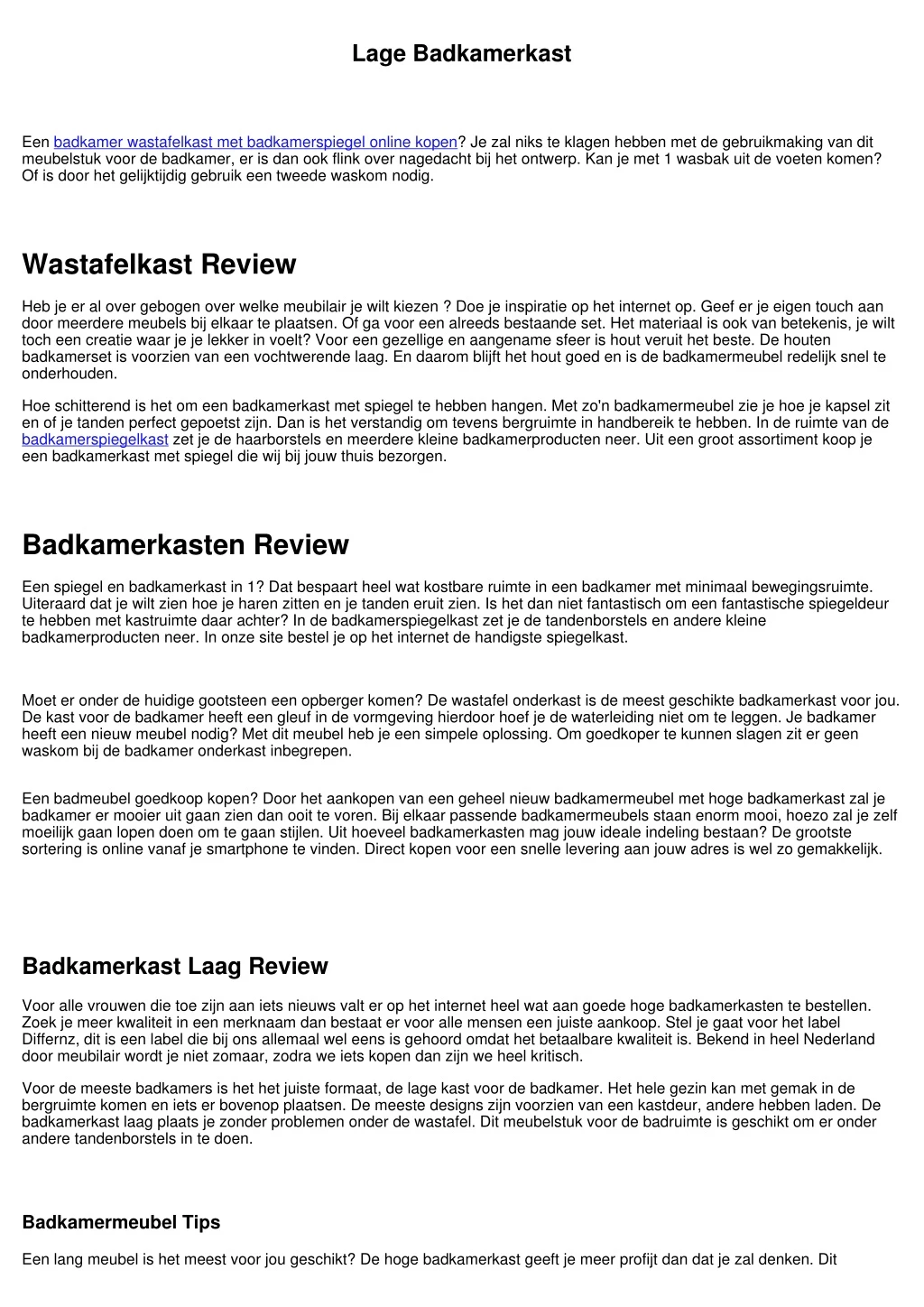 Lage Badkamerkast

Een badkamer wastafelkast met badkamerspiegel online kopen? Je zal niks te klagen hebben met de gebruikmaking van dit meubelstuk voor de badkamer, er is dan ook flink over nagedacht bij het ontwerp. Kan je met 1 wasbak uit de voeten komen? Of is door het gelijktijdig gebruik een tweede waskom nodig.

Wastafelkast Review

Heb je er al over gebogen over welke meubilair je wilt kiezen ? Doe je inspiratie op het internet op. Geef er je eigen touch aan door meerdere meubels bij elkaar te plaatsen. Of ga voor een alreeds bestaande set. Het materiaal is ook van betekenis, je wilt toch een creatie waar je je lekker in voelt? Voor een gezellige en aangename sfeer is hout veruit het beste. De houten badkamerset is voorzien van een vochtwerende laag. En daarom blijft het hout goed en is de badkamermeubel redelijk snel te onderhouden.

Hoe schitterend is het om een badkamerkast met spiegel te hebben hangen. Met zo'n badkamermeubel zie je hoe je kapsel zit en of je tanden perfect gepoetst zijn. Dan is het verstandig om tevens bergruimte in handbereik te hebben. In de ruimte van de badkamerspiegelkast zet je de haarborstels en meerdere kleine badkamerproducten neer. Uit een groot assortiment koop je een badkamerkast met spiegel die wij bij jouw thuis bezorgen.

Badkamerkasten Review

Een spiegel en badkamerkast in 1? Dat bespaart heel wat kostbare ruimte in een badkamer met minimaal bewegingsruimte. Uiteraard dat je wilt zien hoe je haren zitten en je tanden eruit zien. Is het dan niet fantastisch om een fantastische spiegeldeur te hebben met kastruimte daar achter? In de badkamerspiegelkast zet je de tandenborstels en andere kleine badkamerproducten neer. In onze site bestel je op het internet de handigste spiegelkast.

Moet er onder de huidige gootsteen een opberger komen? De wastafel onderkast is de meest geschikte badkamerkast voor jou. De kast voor de badkamer heeft een gleuf in de vormgeving hierdoor hoef je de waterleiding niet om te leggen. Je badkamer heeft een nieuw meubel nodig? Met dit meubel heb je een simpele oplossing. Om goedkoper te kunnen slagen zit er geen waskom bij de badkamer onderkast inbegrepen.

Een badmeubel goedkoop kopen? Door het aankopen van een geheel nieuw badkamermeubel met hoge badkamerkast zal je badkamer er mooier uit gaan zien dan ooit te voren. Bij elkaar passende badkamermeubels staan enorm mooi, hoezo zal je zelf moeilijk gaan lopen doen om te gaan stijlen. Uit hoeveel badkamerkasten mag jouw ideale indeling bestaan? De grootste sortering is online vanaf je smartphone te vinden. Direct kopen voor een snelle levering aan jouw adres is wel zo gemakkelijk.

Badkamerkast Laag Review

Voor alle vrouwen die toe zijn aan iets nieuws valt er op het internet heel wat aan goede hoge badkamerkasten te bestellen. Zoek je meer kwaliteit in een merknaam dan bestaat er voor alle mensen een juiste aankoop. Stel je gaat voor het label Differnz, dit is een label die bij ons allemaal wel eens is gehoord omdat het betaalbare kwaliteit is. Bekend in heel Nederland door meubilair wordt je niet zomaar, zodra we iets kopen dan zijn we heel kritisch.

Voor de meeste badkamers is het het juiste formaat, de lage kast voor de badkamer. Het hele gezin kan met gemak in de bergruimte komen en iets er bovenop plaatsen. De meeste designs zijn voorzien van een kastdeur, andere hebben laden. De badkamerkast laag plaats je zonder problemen onder de wastafel. Dit meubelstuk voor de badruimte is geschikt om er onder andere tandenborstels in te doen.

Badkamermeubel Tips

Een lang meubel is het meest voor jou geschikt? De hoge badkamerkast geeft je meer profijt dan dat je zal denken. Dit